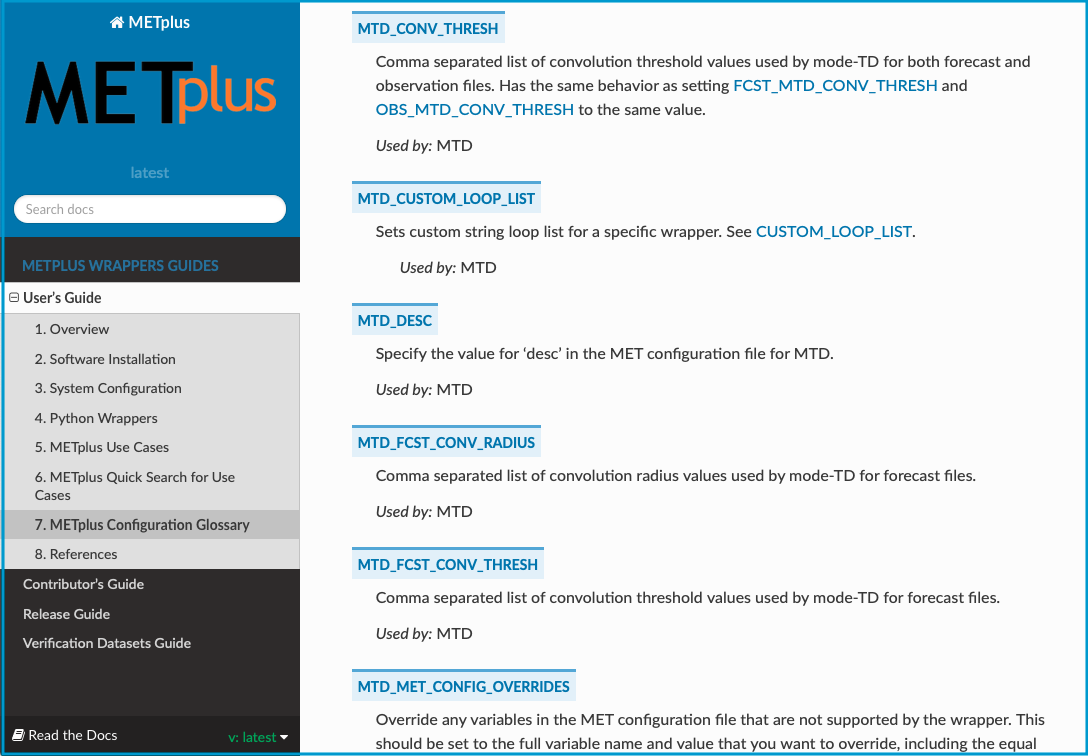 METplus

METplus

latest

Search docs

METPLUS WRAPPERS GUIDES

User's Guide

1. Overview

2. Software Installation

3. System Configuration

4. Python Wrappers

5. METplus Use Cases

6. METplus Quick Search for Use Cases

7. METplus Configuration Glossary

8. References

Contributor's Guide

Release Guide

Verification Datasets Guide

Read the Docs

v: latest

MTD_CONV_THRESH

Comma separated list of convolution threshold values used by mode-TD for both forecast and observation files. Has the same behavior as setting FCST_MTD_CONV_THRESH and OBS_MTD_CONV_THRESH to the same value.

Used by: MTD

MTD_CUSTOM_LOOP_LIST

Sets custom string loop list for a specific wrapper. See CUSTOM_LOOP_LIST.

Used by: MTD

MTD_DESC

Specify the value for 'desc' in the MET configuration file for MTD.

Used by: MTD

MTD_FCST_CONV_RADIUS

Comma separated list of convolution radius values used by mode-TD for forecast files.

Used by: MTD

MTD_FCST_CONV_THRESH

Comma separated list of convolution threshold values used by mode-TD for forecast files.

Used by: MTD

MTD_MET_CONFIG_OVERRIDES

Override any variables in the MET configuration file that are not supported by the wrapper. This should be set to the full variable name and value that you want to override, including the equal